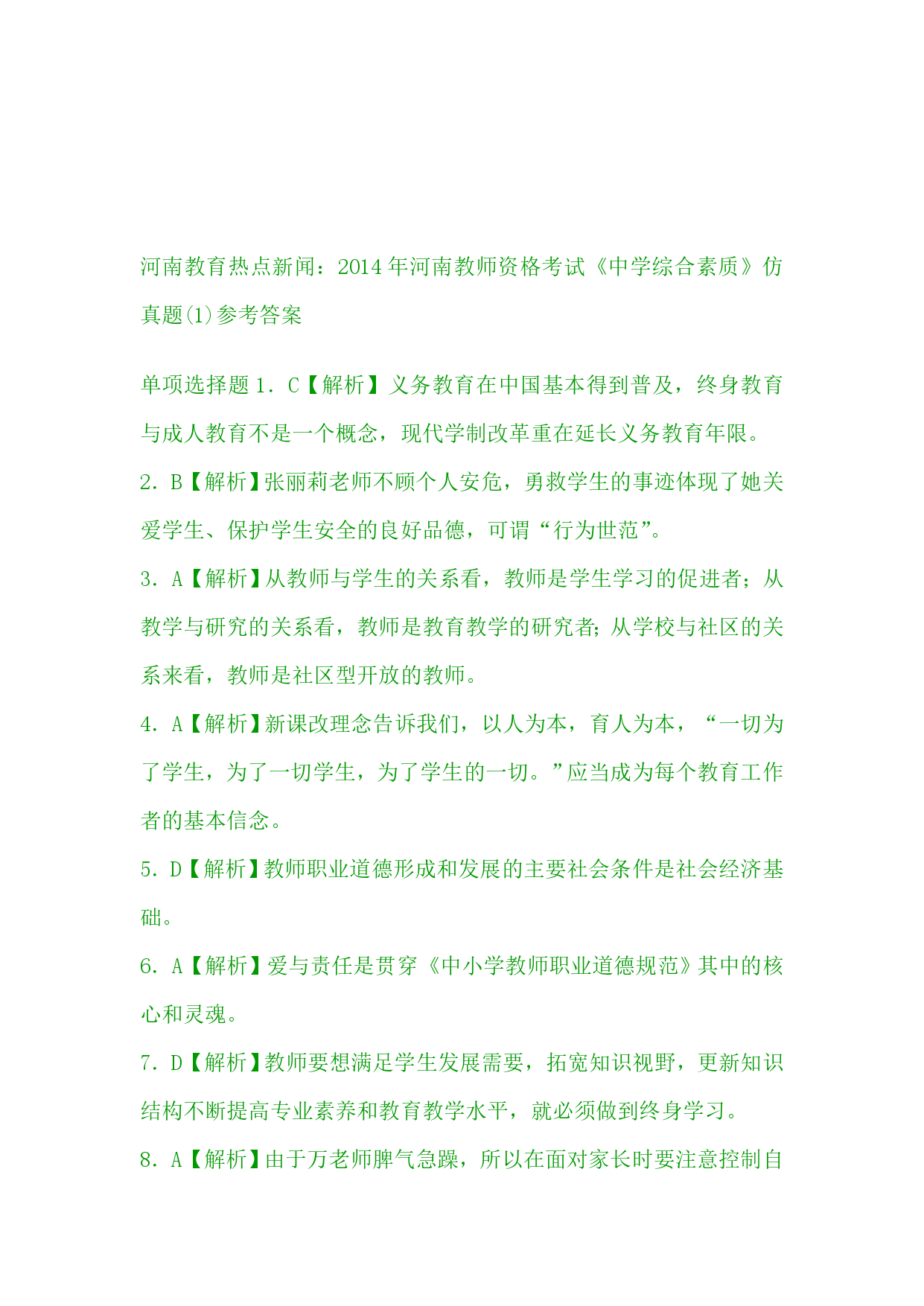 河南教育热点新闻：2014年河南教师资格考试《中学综合素质》仿真题(1)参考答案

单项选择题 1．C【解析】义务教育在中国基本得到普及，终身教育与成人教育不是一个概念，现代学制改革重在延长义务教育年限。

2．B【解析】张丽莉老师不顾个人安危，勇救学生的事迹体现了她关爱学生、保护学生安全的良好品德，可谓“行为世范”。

3．A【解析】从教师与学生的关系看，教师是学生学习的促进者；从教学与研究的关系看，教师是教育教学的研究者；从学校与社区的关系来看，教师是社区型开放的教师。

4．A【解析】新课改理念告诉我们，以人为本，育人为本，“一切为了学生，为了一切学生，为了学生的一切。”应当成为每个教育工作者的基本信念。

5．D【解析】教师职业道德形成和发展的主要社会条件是社会经济基础。

6．A【解析】爱与责任是贯穿《中小学教师职业道德规范》其中的核心和灵魂。

7．D【解析】教师要想满足学生发展需要，拓宽知识视野，更新知识结构不断提高专业素养和教育教学水平，就必须做到终身学习。

8．A【解析】由于万老师脾气急躁，所以在面对家长时要注意控制自